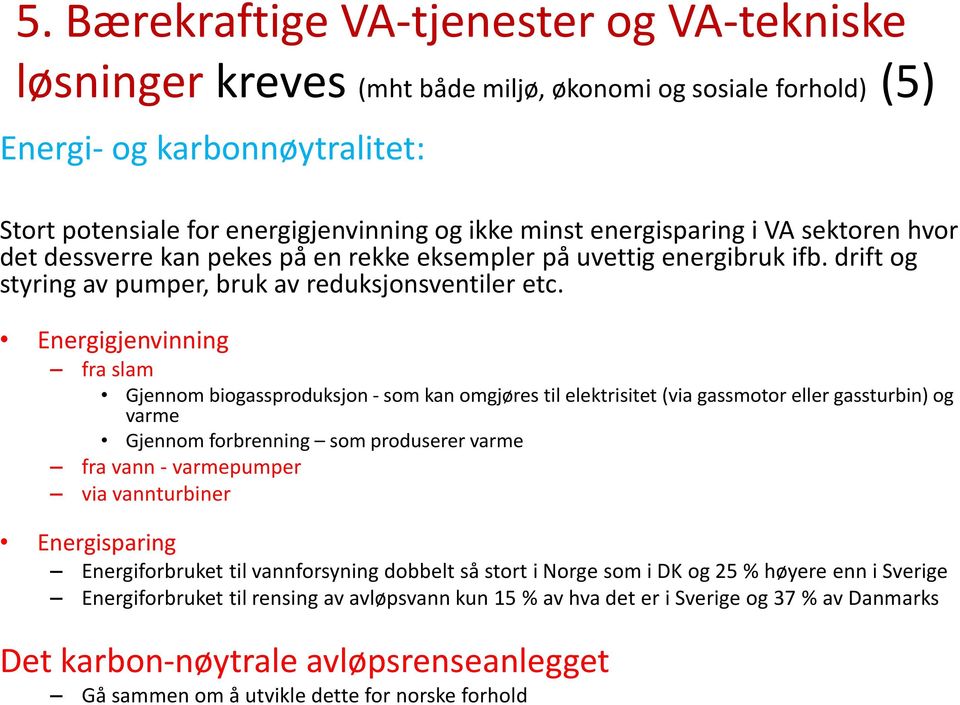 5. Bærekraftige VA-tjenester og VA-tekniske løsninger kreves (mht både miljø, økonomi og sosiale forhold) (5)

Energi- og karbonnøytralitet:

Stort potensiale for energigjenvinning og ikke minst energisparing i VA sektoren hvor det dessverre kan pekes på en rekke eksempler på uvettig energibruk ifb. drift og styring av pumper, bruk av reduksjonsventiler etc.

• Energigjenvinning
– fra slam
• Gjennom biogassproduksjon - som kan omgjøres til elektrisitet (via gassmotor eller gassturbin) og varme
• Gjennom forbrenning – som produserer varme
– fra vann - varmepumper
– via vannturbiner

• Energisparing
– Energiforbruket til vannforsyning dobbelt så stort i Norge som i DK og 25 % høyere enn i Sverige
– Energiforbruket til rensing av avløpsvann kun 15 % av hva det er i Sverige og 37 % av Danmarks

Det karbon-nøytrale avløpsrenseanlegget
– Gå sammen om å utvikle dette for norske forhold